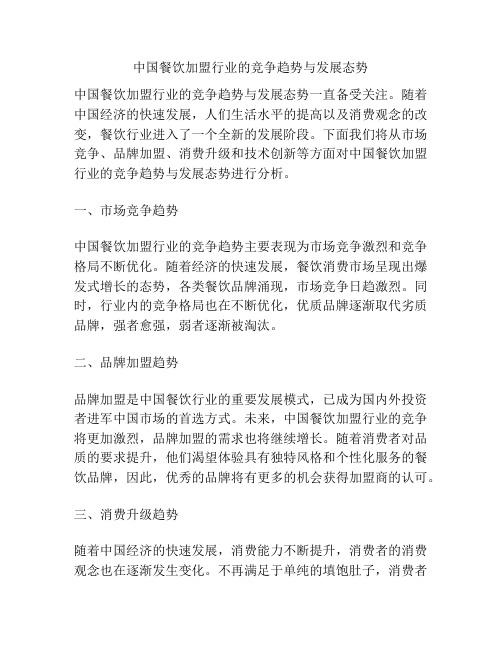 中国餐饮加盟行业的竞争趋势与发展态势

中国餐饮加盟行业的竞争趋势与发展态势一直备受关注。随着中国经济的快速发展，人们生活水平的提高以及消费观念的改变，餐饮行业进入了一个全新的发展阶段。下面我们将从市场竞争、品牌加盟、消费升级和技术创新等方面对中国餐饮加盟行业的竞争趋势与发展态势进行分析。

一、市场竞争趋势

中国餐饮加盟行业的竞争趋势主要表现为市场竞争激烈和竞争格局不断优化。随着经济的快速发展，餐饮消费市场呈现出爆发式增长的态势，各类餐饮品牌涌现，市场竞争日趋激烈。同时，行业内的竞争格局也在不断优化，优质品牌逐渐取代劣质品牌，强者愈强，弱者逐渐被淘汰。

二、品牌加盟趋势

品牌加盟是中国餐饮行业的重要发展模式，已成为国内外投资者进军中国市场的首选方式。未来，中国餐饮加盟行业的竞争将更加激烈，品牌加盟的需求也将继续增长。随着消费者对品质的要求提升，他们渴望体验具有独特风格和个性化服务的餐饮品牌，因此，优秀的品牌将有更多的机会获得加盟商的认可。

三、消费升级趋势

随着中国经济的快速发展，消费能力不断提升，消费者的消费观念也在逐渐发生变化。不再满足于单纯的填饱肚子，消费者